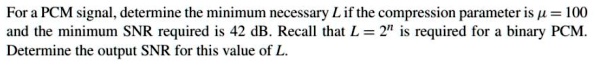 For a PCM signal, determine the minimum necessary $L$ if the compression parameter is $\mu = 100$ and the minimum SNR required is 42 dB. Recall that $L = 2^n$ is required for a binary PCM. Determine the output SNR for this value of $L$.